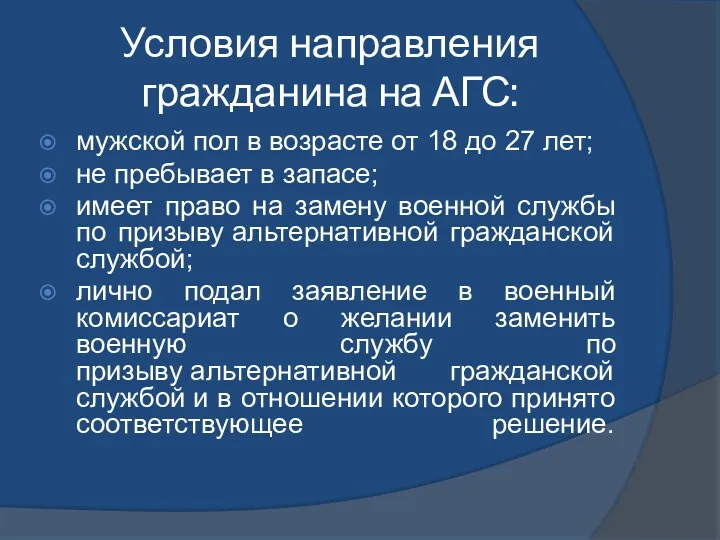 Условия направления гражданина на АГС:

мужской пол в возрасте от 18 до 27 лет;

не пребывает в запасе;

имеет право на замену военной службы по призыву альтернативной гражданской службой;

лично подал заявление в военный комиссариат о желании заменить военную службу по призыву альтернативной гражданской службой и в отношении которого принято соответствующее решение.